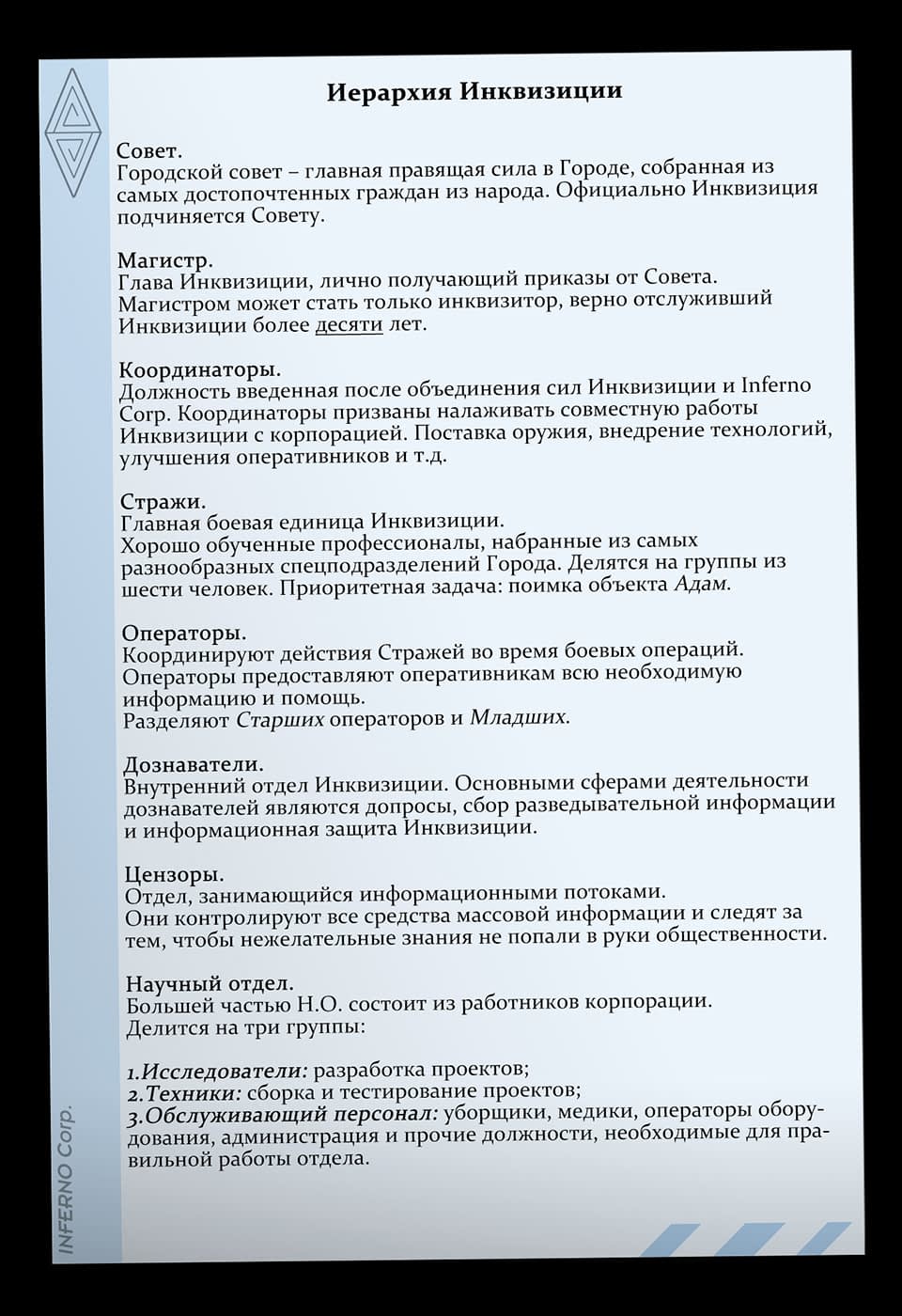 Иерархия Инквизиции

Совет.
Городской совет – главная правящая сила в Городе, собранная из самых достопочтенных граждан из народа. Официально Инквизиция подчиняется Совету.

Магистр.
Глава Инквизиции, лично получающий приказы от Совета. Магистром может стать только инквизитор, верно отслуживший Инквизиции более десяти лет.

Координаторы.
Должность введенная после объединения сил Инквизиции и Inferno Corp. Координаторы призваны налаживать совместную работы Инквизиции с корпорацией. Поставка оружия, внедрение технологий, улучшения оперативников и т.д.

Стражи.
Главная боевая единица Инквизиции.
Хорошо обученные профессионалы, набранные из самых разнообразных спецподразделений Города. Делятся на группы из шести человек. Приоритетная задача: поимка объекта Адам.

Операторы.
Координируют действия Стражей во время боевых операций. Операторы предоставляют оперативникам всю необходимую информацию и помощь.
Разделяют Старших операторов и Младших.

Дознаватели.
Внутренний отдел Инквизиции. Основными сферами деятельности дознавателей являются допросы, сбор разведывательной информации и информационная защита Инквизиции.

Цензоры.
Отдел, занимающийся информационными потоками.
Они контролируют все средства массовой информации и следят за тем, чтобы нежелательные знания не попали в руки общественности.

Научный отдел.
Большей частью Н.О. состоит из работников корпорации.
Делится на три группы:

1.Исследователи: разработка проектов;
2.Техники: сборка и тестирование проектов;
3.Обслуживающий персонал: уборщики, медики, операторы оборудования, администрация и прочие должности, необходимые для правильной работы отдела.

INFERNO Corp.